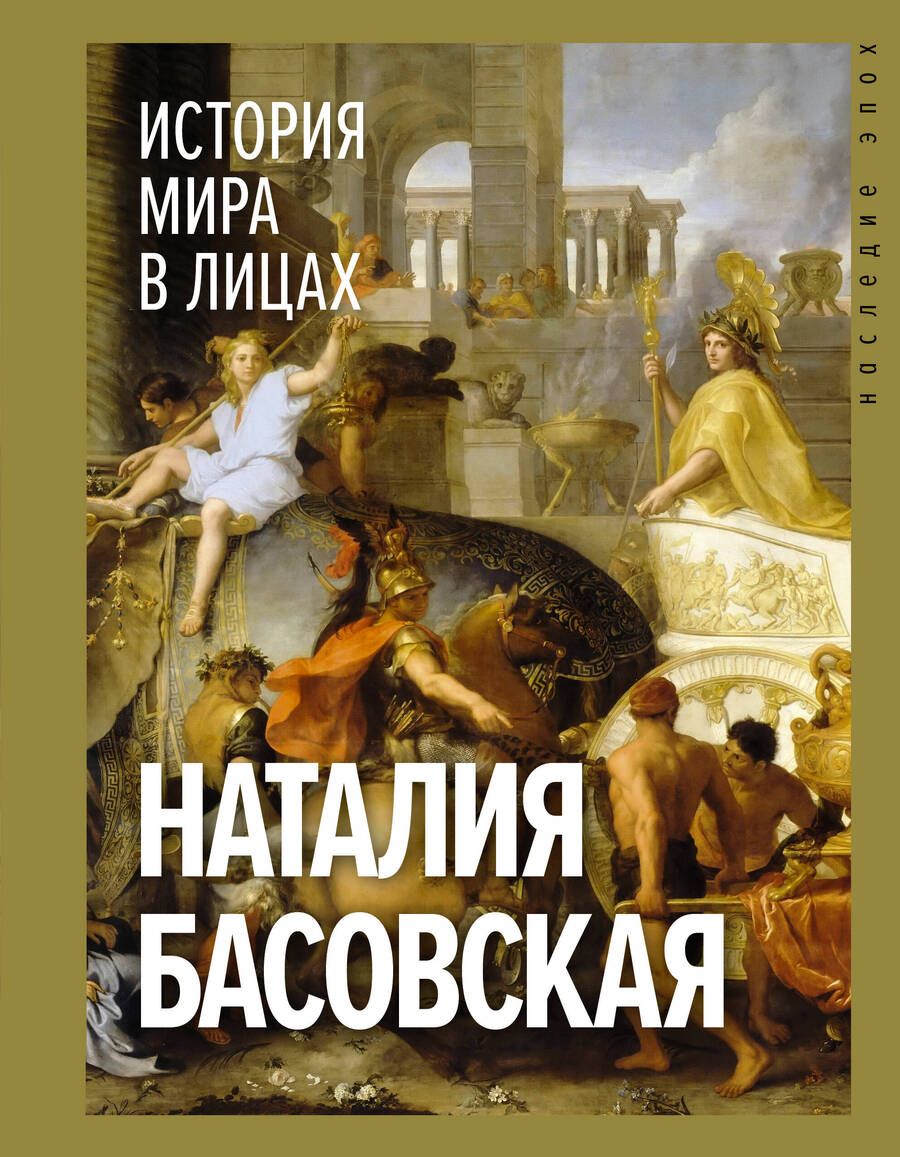 ИСТОРИЯ МИРА В ЛИЦАХ

наследие эпох

НАТАЛИЯ БАСОВСКАЯ